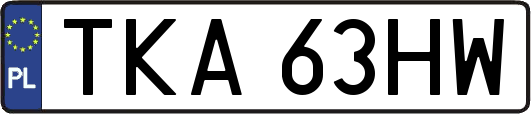 PL

TKA 63HW